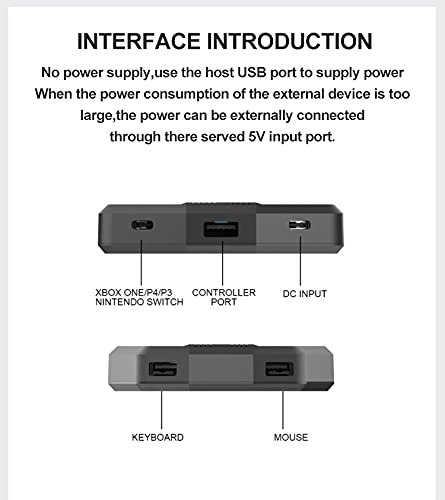 INTERFACE INTRODUCTION

No power supply,use the host USB port to supply power When the power consumption of the external device is too large,the power can be externally connected through there served 5V input port.

XBOX ONE/P4/P3 NINTENDO SWITCH

CONTROLLER PORT

DC INPUT

KEYBOARD

MOUSE